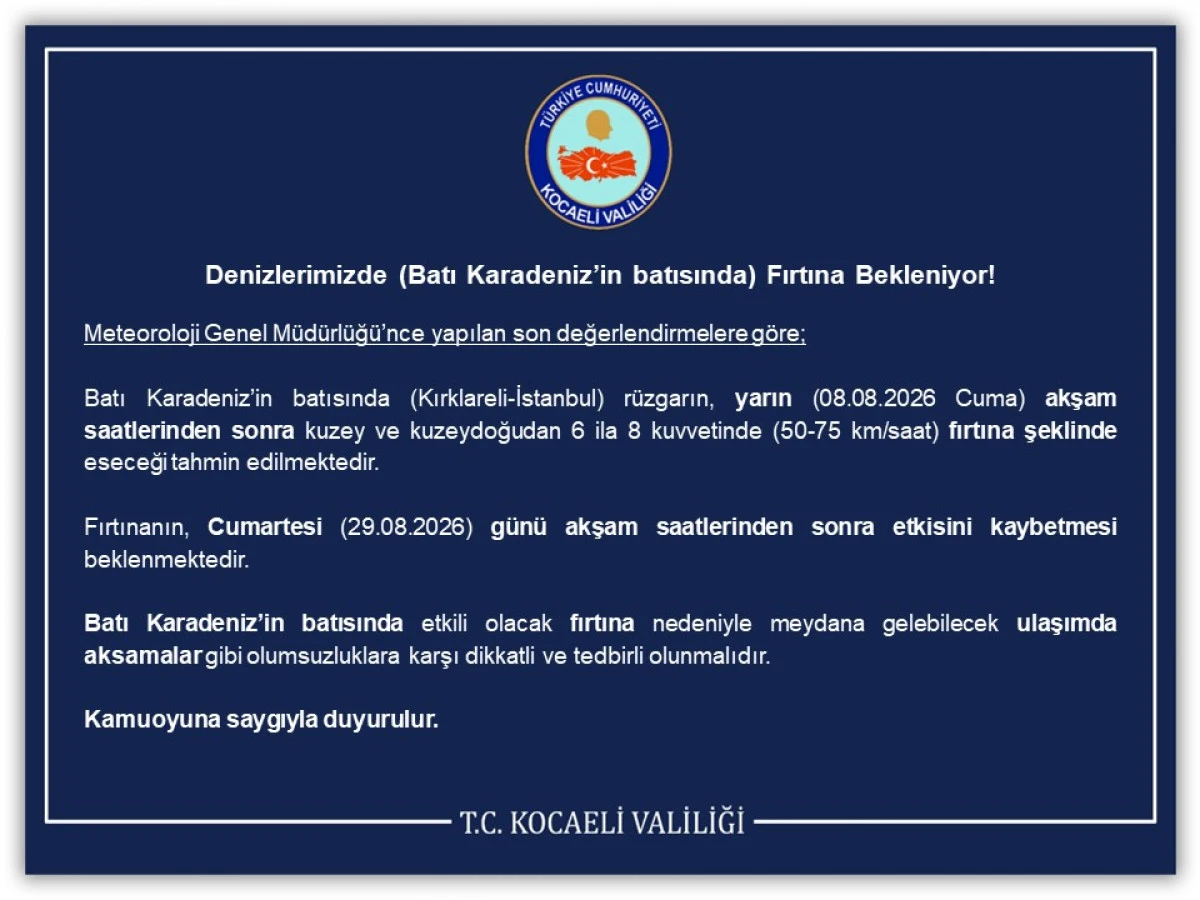 TÜRKİYE CUMHURİYETİ
KOCAELİ VALİLİĞİ

Denizlerimizde (Batı Karadeniz'in batısında) Fırtına Bekleniyor!

Meteoroloji Genel Müdürlüğü'nce yapılan son değerlendirmelere göre;

Batı Karadeniz'in batısında (Kırklareli-İstanbul) rüzgarın, yarın (08.08.2026 Cuma) akşam saatlerinden sonra kuzey ve kuzeydoğudan 6 ila 8 kuvvetinde (50-75 km/saat) fırtına şeklinde eseceği tahmin edilmektedir.

Fırtınanın, Cumartesi (29.08.2026) günü akşam saatlerinden sonra etkisini kaybetmesi beklenmektedir.

Batı Karadeniz'in batısında etkili olacak fırtına nedeniyle meydana gelebilecek ulaşımda aksamalar gibi olumsuzluklara karşı dikkatli ve tedbirli olunmalıdır.

Kamuoyuna saygıyla duyurulur.

T.C. KOCAELİ VALİLİĞİ